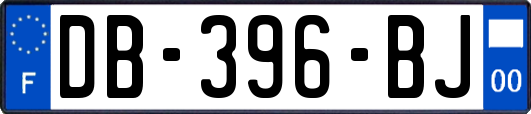 F
DB-396-BJ
00